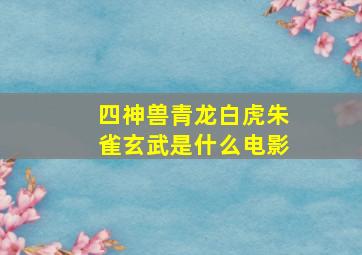 四神兽青龙白虎朱雀玄武是什么电影